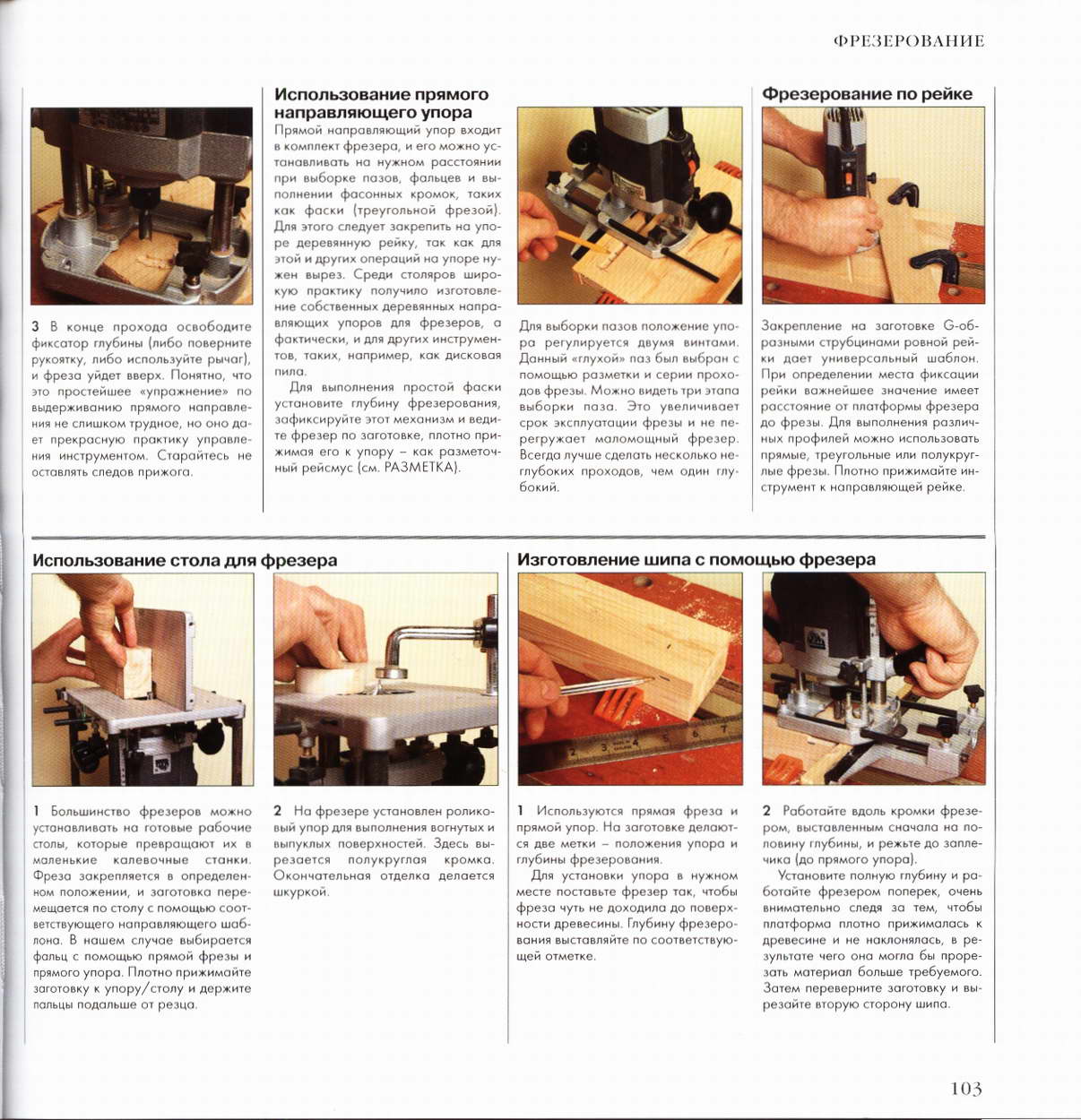 ФРЕЗЕРОВАНИЕ

3 В конце прохода освободите фиксатор глубины (либо поверните рукоятку, либо используйте рычаг), и фреза уйдет вверх. Понятно, что это простейшее «упражнение» по выдерживанию прямого направления не слишком трудное, но оно дает прекрасную практику управления инструментом. Старайтесь не оставлять следов прижога.

Использование прямого направляющего упора

Прямой направляющий упор входит в комплект фрезера, и его можно устанавливать на нужном расстоянии при выборке пазов, фальцев и выполнении фасонных кромок, таких как фаски (треугольной фрезой). Для этого следует закрепить на упоре деревянную рейку, так как для этой и других операций на упоре нужен вырез. Среди столяров широкую практику получило изготовление собственных деревянных направляющих упоров для фрезеров, а фактически, и для других инструментов, таких, например, как дисковая пила.

Для выполнения простой фаски установите глубину фрезерования, зафиксируйте этот механизм и ведите фрезер по заготовке, плотно прижимая его к упору – как разметочный рейсмус (см. РАЗМЕТКА).

Для выборки пазов положение упора регулируется двумя винтами. Данный «глухой» паз был выбран с помощью разметки и серии проходов фрезы. Можно видеть три этапа выборки паза. Это увеличивает срок эксплуатации фрезы и не перегружает маломощный фрезер. Всегда лучше сделать несколько неглубоких проходов, чем один глубокий.

Фрезерование по рейке

Закрепление на заготовке G-образными струбцинами ровной рейки дает универсальный шаблон. При определении места фиксации рейки важнейшее значение имеет расстояние от платформы фрезера до фрезы. Для выполнения различных профилей можно использовать прямые, треугольные или полукруглые фрезы. Плотно прижимайте инструмент к направляющей рейке.

Использование стола для фрезера

1 Большинство фрезеров можно устанавливать на готовые рабочие столы, которые превращают их в маленькие калевочные станки. Фреза закрепляется в определенном положении, и заготовка перемещается по столу с помощью соответствующего направляющего шаблона. В нашем случае выбирается фальц с помощью прямой фрезы и прямого упора. Плотно прижимайте заготовку к упору/столу и держите пальцы подальше от резца.

2 На фрезере установлен роликовый упор для выполнения вогнутых и выпуклых поверхностей. Здесь вырезается полукруглая кромка. Окончательная отделка делается шкуркой.

Изготовление шипа с помощью фрезера

1 Используются прямая фреза и прямой упор. На заготовке делаются две метки – положения упора и глубины фрезерования.

Для установки упора в нужном месте поставьте фрезер так, чтобы фреза чуть не доходила до поверхности древесины. Глубину фрезерования выставляйте по соответствующей отметке.

2 Работайте вдоль кромки фрезером, выставленным сначала на половину глубины, и режьте до заплечика (до прямого упора).

Установите полную глубину и работайте фрезером поперек, очень внимательно следя за тем, чтобы платформа плотно прижималась к древесине и не наклонялась, в результате чего она могла бы прорезать материал больше требуемого. Затем переверните заготовку и вырезайте вторую сторону шипа.

103